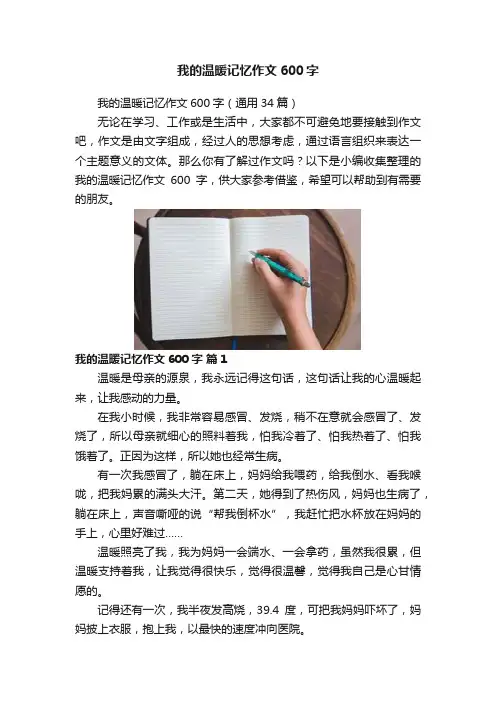 我的温暖记忆作文 600 字

我的温暖记忆作文 600 字（通用 34 篇）

无论在学习、工作或是生活中，大家都不可避免地要接触到作文吧，作文是由文字组成，经过人的思想考虑，通过语言组织来表达一个主题意义的文体。那么你有了解过作文吗？以下是小编收集整理的我的温暖记忆作文 600 字，供大家参考借鉴，希望可以帮助到有需要的朋友。

我的温暖记忆作文 600 字 篇 1

温暖是母亲的源泉，我永远记得这句话，这句话让我的心温暖起来，让我感动的力量。

在我小时候，我非常容易感冒、发烧，稍不在意就会感冒了、发烧了，所以母亲就细心的照料着我，怕我冷着了、怕我热着了、怕我饿着了。正因为这样，所以她也经常生病。

有一次我感冒了，躺在床上，妈妈给我喂药，给我倒水、看我喉咙，把我妈累的满头大汗。第二天，她得到了热伤风，妈妈也生病了，躺在床上，声音嘶哑的说“帮我倒杯水”，我赶忙把水杯放在妈妈的手上，心里好难过……

温暖照亮了我，我为妈妈一会端水、一会拿药，虽然我很累，但温暖支持着我，让我觉得很快乐，觉得很温馨，觉得我自己是心甘情愿的。

记得还有一次，我半夜发高烧，39.4 度，可把我妈妈吓坏了，妈妈披上衣服，抱上我，以最快的速度冲向医院。